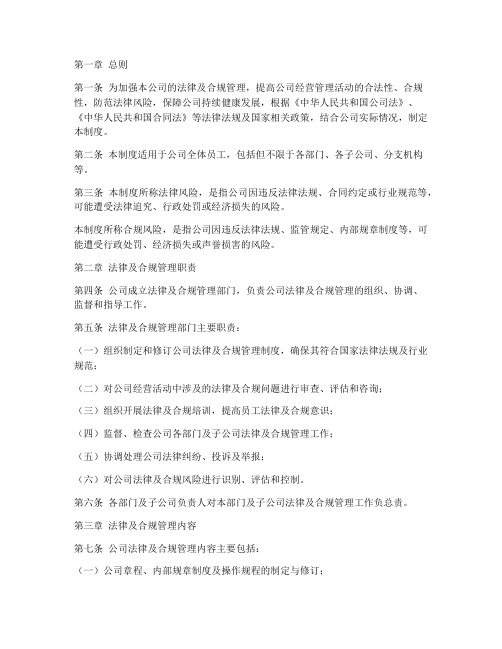 第一章 总则

第一条 为加强本公司的法律及合规管理，提高公司经营管理活动的合法性、合规性，防范法律风险，保障公司持续健康发展，根据《中华人民共和国公司法》、《中华人民共和国合同法》等法律法规及国家相关政策，结合公司实际情况，制定本制度。

第二条 本制度适用于公司全体员工，包括但不限于各部门、各子公司、分支机构等。

第三条 本制度所称法律风险，是指公司因违反法律法规、合同约定或行业规范等，可能遭受法律追究、行政处罚或经济损失的风险。

本制度所称合规风险，是指公司因违反法律法规、监管规定、内部规章制度等，可能遭受行政处罚、经济损失或声誉损害的风险。

第二章 法律及合规管理职责

第四条 公司成立法律及合规管理部门，负责公司法律及合规管理的组织、协调、监督和指导工作。

第五条 法律及合规管理部门主要职责：

（一）组织制定和修订公司法律及合规管理制度，确保其符合国家法律法规及行业规范；

（二）对公司经营活动中涉及的法律及合规问题进行审查、评估和咨询；

（三）组织开展法律及合规培训，提高员工法律及合规意识；

（四）监督、检查公司各部门及子公司法律及合规管理工作；

（五）协调处理公司法律纠纷、投诉及举报；

（六）对公司法律及合规风险进行识别、评估和控制。

第六条 各部门及子公司负责人对本部门及子公司法律及合规管理工作负总责。

第三章 法律及合规管理内容

第七条 公司法律及合规管理内容主要包括：

（一）公司章程、内部规章制度及操作规程的制定与修订；